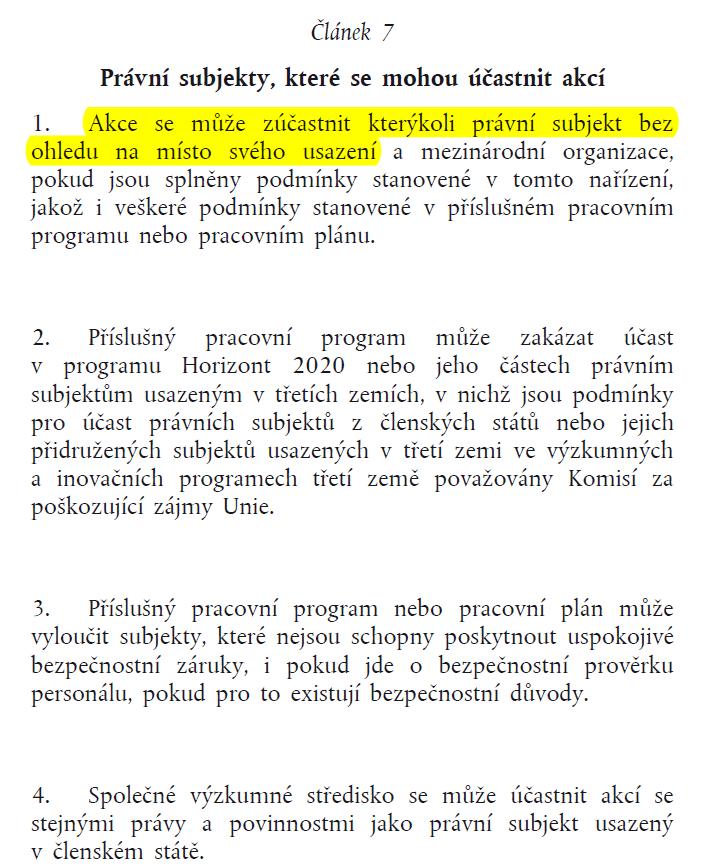 Článek 7

Právní subjekty, které se mohou účastnit akcí

1. Akce se může zúčastnit kterýkoli právní subjekt bez ohledu na místo svého usazení a mezinárodní organizace, pokud jsou splněny podmínky stanovené v tomto nařízení, jakož i veškeré podmínky stanovené v příslušném pracovním programu nebo pracovním plánu.

2. Příslušný pracovní program může zakázat účast v programu Horizont 2020 nebo jeho částech právním subjektům usazeným v třetích zemích, v nichž jsou podmínky pro účast právních subjektů z členských států nebo jejich přidružených subjektů usazených v třetí zemi ve výzkumných a inovačních programech třetí země považovány Komisí za poškozující zájmy Unie.

3. Příslušný pracovní program nebo pracovní plán může vyloučit subjekty, které nejsou schopny poskytnout uspokojivé bezpečnostní záruky, i pokud jde o bezpečnostní prověrku personálu, pokud pro to existují bezpečnostní důvody.

4. Společné výzkumné středisko se může účastnit akcí se stejnými právy a povinnostmi jako právní subjekt usazený v členském státě.